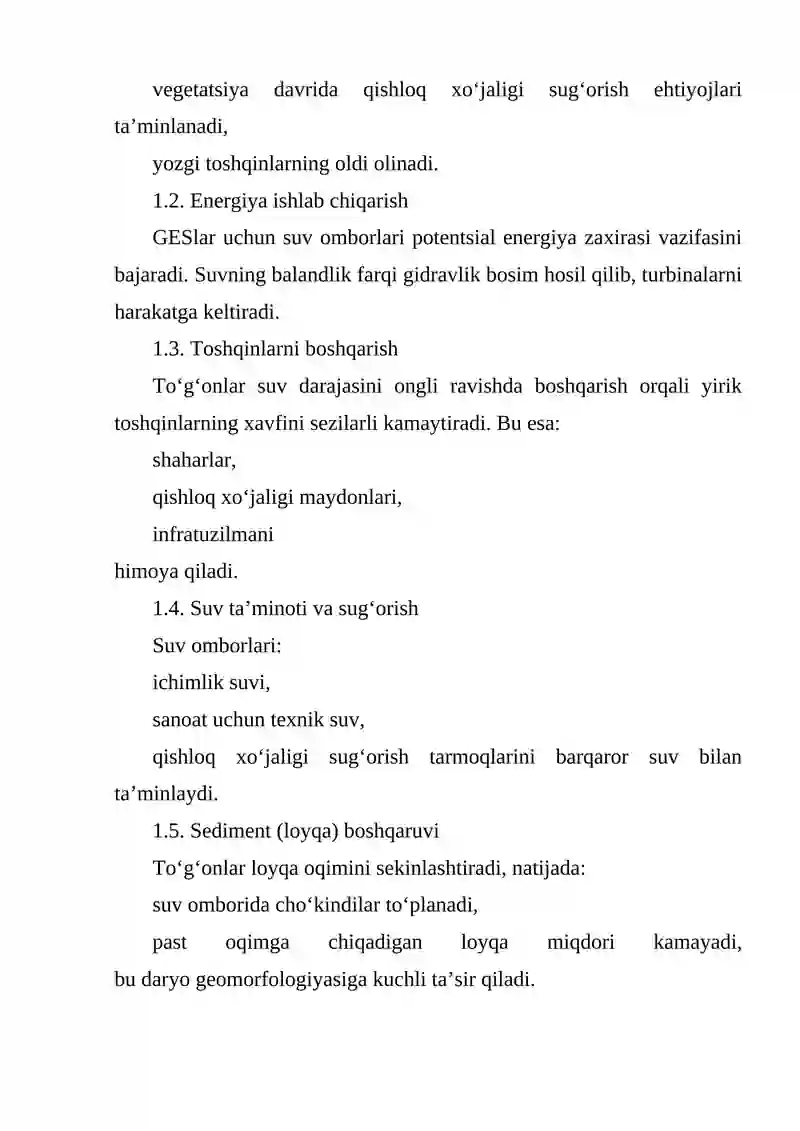 vegetatsiya davrida qishloq xo'jaligi sug'orish ehtiyojlari ta'minlanadi,

yozgi toshqinlarning oldi olinadi.

1.2. Energiya ishlab chiqarish

GESlar uchun suv omborlari potentsial energiya zaxirasi vazifasini bajaradi. Suvning balandlik farqi gidravlik bosim hosil qilib, turbinalarni harakatga keltiradi.

1.3. Toshqinlarni boshqarish

To'g'onlar suv darajasini ongli ravishda boshqarish orqali yirik toshqinlarning xavfini sezilarli kamaytiradi. Bu esa:

shaharlar,

qishloq xo'jaligi maydonlari,

infratuzilmani

himoya qiladi.

1.4. Suv ta'minoti va sug'orish

Suv omborlari:

ichimlik suvi,

sanoat uchun texnik suv,

qishloq xo'jaligi sug'orish tarmoqlarini barqaror suv bilan ta'minlaydi.

1.5. Sediment (loyqa) boshqaruvi

To'g'onlar loyqa oqimini sekinlashtiradi, natijada:

suv omborida cho'kindilar to'planadi,

past oqimga chiqadigan loyqa miqdori kamayadi, bu daryo geomorfologiyasiga kuchli ta'sir qiladi.